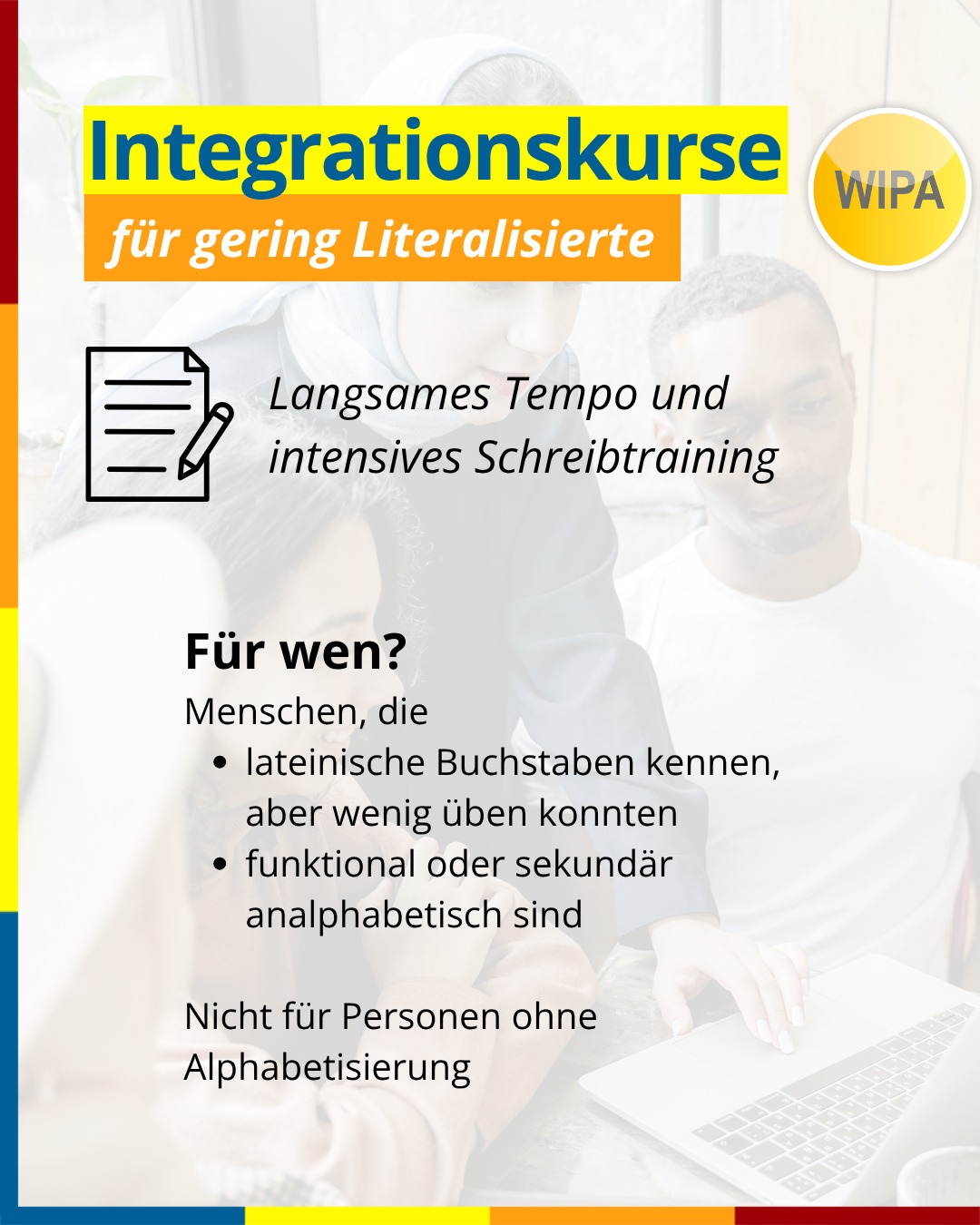 Integrationskurse
für gering Literalisierte

WIPA

Langsames Tempo und intensives Schreibtraining

Für wen?
Menschen, die
- lateinische Buchstaben kennen, aber wenig üben konnten
- funktional oder sekundär analphabetisch sind

Nicht für Personen ohne Alphabetisierung